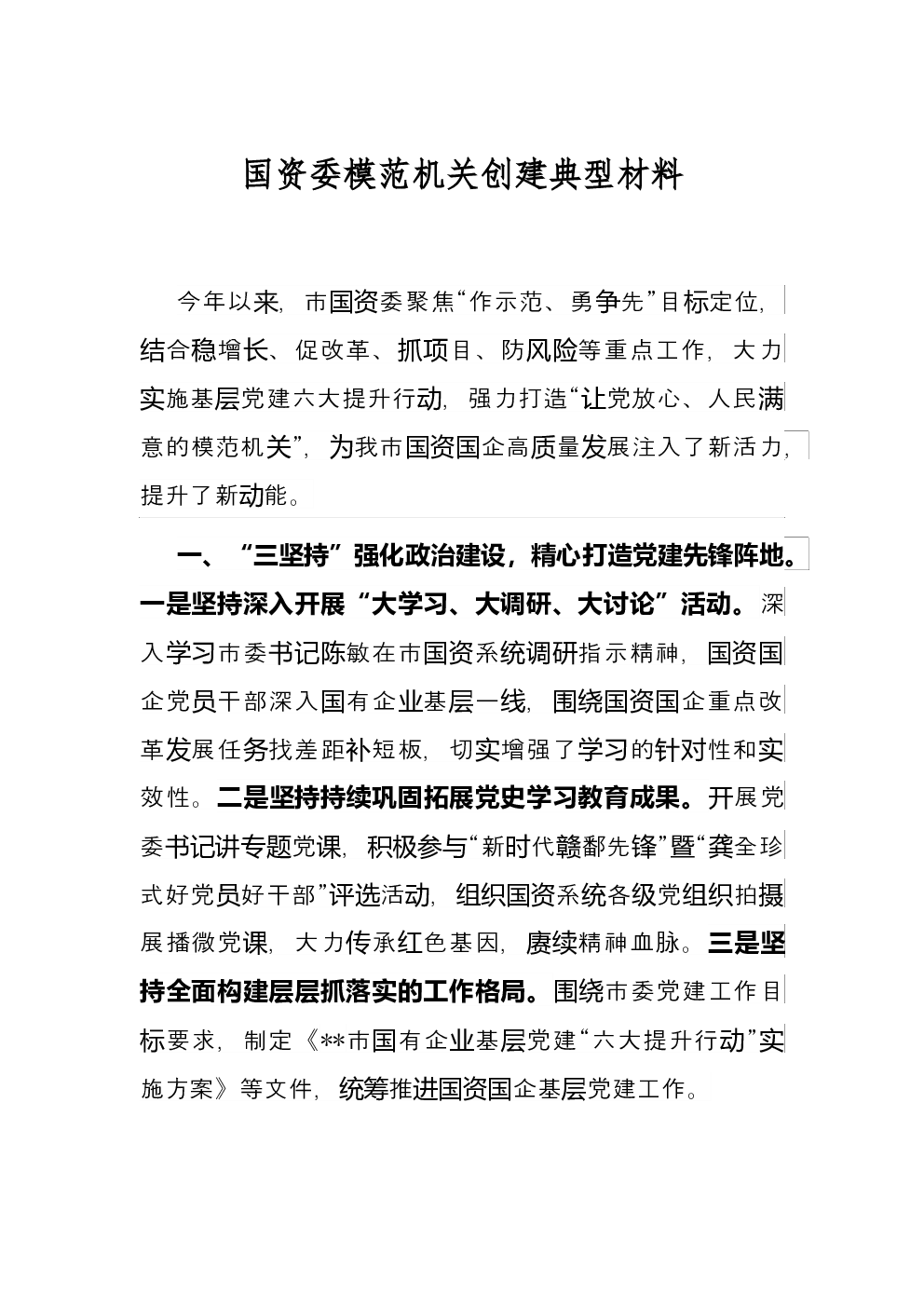 国资委模范机关创建典型材料

今年以来，市国资委聚焦“作示范、勇争先”目标定位，结合稳增长、促改革、抓项目、防风险等重点工作，大力实施基层党建六大提升行动，强力打造“让党放心、人民满意的模范机关”，为我市国资国企高质量发展注入了新活力，提升了新动能。

一、“三坚持”强化政治建设，精心打造党建先锋阵地。一是坚持深入开展“大学习、大调研、大讨论”活动。深入学习市委书记陈敏在市国资系统调研指示精神，国资国企党员干部深入国有企业基层一线，围绕国资国企重点改革发展任务找差距补短板，切实增强了学习的针对性和实效性。二是坚持持续巩固拓展党史学习教育成果。开展党委书记讲专题党课，积极参与“新时代赣鄱先锋”暨“龚全珍式好党员好干部”评选活动，组织国资系统各级党组织拍摄展播微党课，大力传承红色基因，赓续精神血脉。三是坚持全面构建层层抓落实的工作格局。围绕市委党建工作目标要求，制定《**市国有企业基层党建“六大提升行动”实施方案》等文件，统筹推进国资国企基层党建工作。